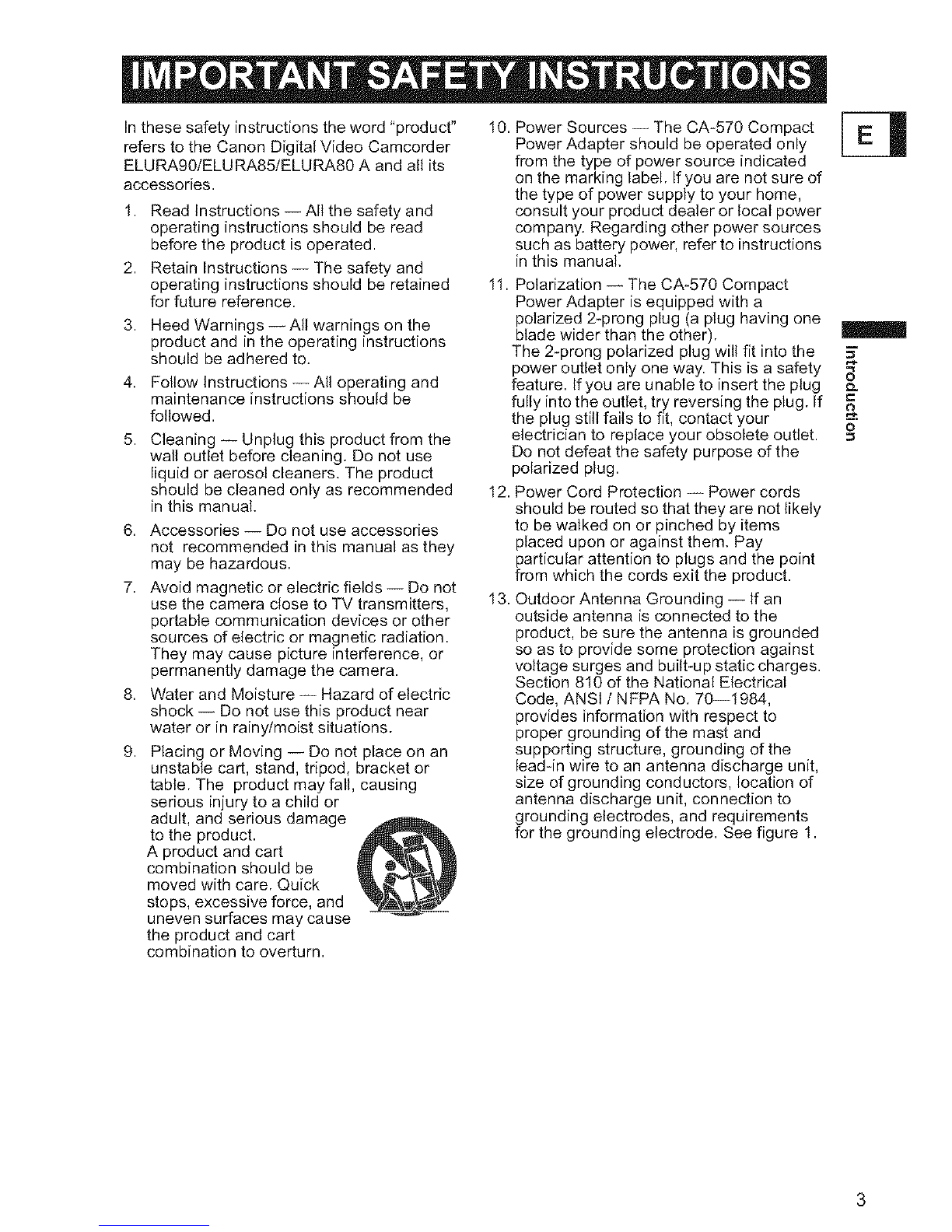 IMPORTANT SAFETY INSTRUCTIONS

In these safety instructions the word "product" refers to the Canon Digital Video Camcorder ELURA90/ELURA85/ELURA80 A and all its accessories.

1. Read Instructions — All the safety and operating instructions should be read before the product is operated.

2. Retain Instructions — The safety and operating instructions should be retained for future reference.

3. Heed Warnings — All warnings on the product and in the operating instructions should be adhered to.

4. Follow Instructions — All operating and maintenance instructions should be followed.

5. Cleaning — Unplug this product from the wall outlet before cleaning. Do not use liquid or aerosol cleaners. The product should be cleaned only as recommended in this manual.

6. Accessories — Do not use accessories not recommended in this manual as they may be hazardous.

7. Avoid magnetic or electric fields — Do not use the camera close to TV transmitters, portable communication devices or other sources of electric or magnetic radiation. They may cause picture interference, or permanently damage the camera.

8. Water and Moisture — Hazard of electric shock — Do not use this product near water or in rainy/moist situations.

9. Placing or Moving — Do not place on an unstable cart, stand, tripod, bracket or table. The product may fall, causing serious injury to a child or adult, and serious damage to the product.
A product and cart combination should be moved with care. Quick stops, excessive force, and uneven surfaces may cause the product and cart combination to overturn.

10. Power Sources — The CA-570 Compact Power Adapter should be operated only from the type of power source indicated on the marking label. If you are not sure of the type of power supply to your home, consult your product dealer or local power company. Regarding other power sources such as battery power, refer to instructions in this manual.

11. Polarization — The CA-570 Compact Power Adapter is equipped with a polarized 2-prong plug (a plug having one blade wider than the other).
The 2-prong polarized plug will fit into the power outlet only one way. This is a safety feature. If you are unable to insert the plug fully into the outlet, try reversing the plug. If the plug still fails to fit, contact your electrician to replace your obsolete outlet. Do not defeat the safety purpose of the polarized plug.

12. Power Cord Protection — Power cords should be routed so that they are not likely to be walked on or pinched by items placed upon or against them. Pay particular attention to plugs and the point from which the cords exit the product.

13. Outdoor Antenna Grounding — If an outside antenna is connected to the product, be sure the antenna is grounded so as to provide some protection against voltage surges and built-up static charges. Section 810 of the National Electrical Code, ANSI / NFPA No. 70—1984, provides information with respect to proper grounding of the mast and supporting structure, grounding of the lead-in wire to an antenna discharge unit, size of grounding conductors, location of antenna discharge unit, connection to grounding electrodes, and requirements for the grounding electrode. See figure 1.

E

Introduction

3